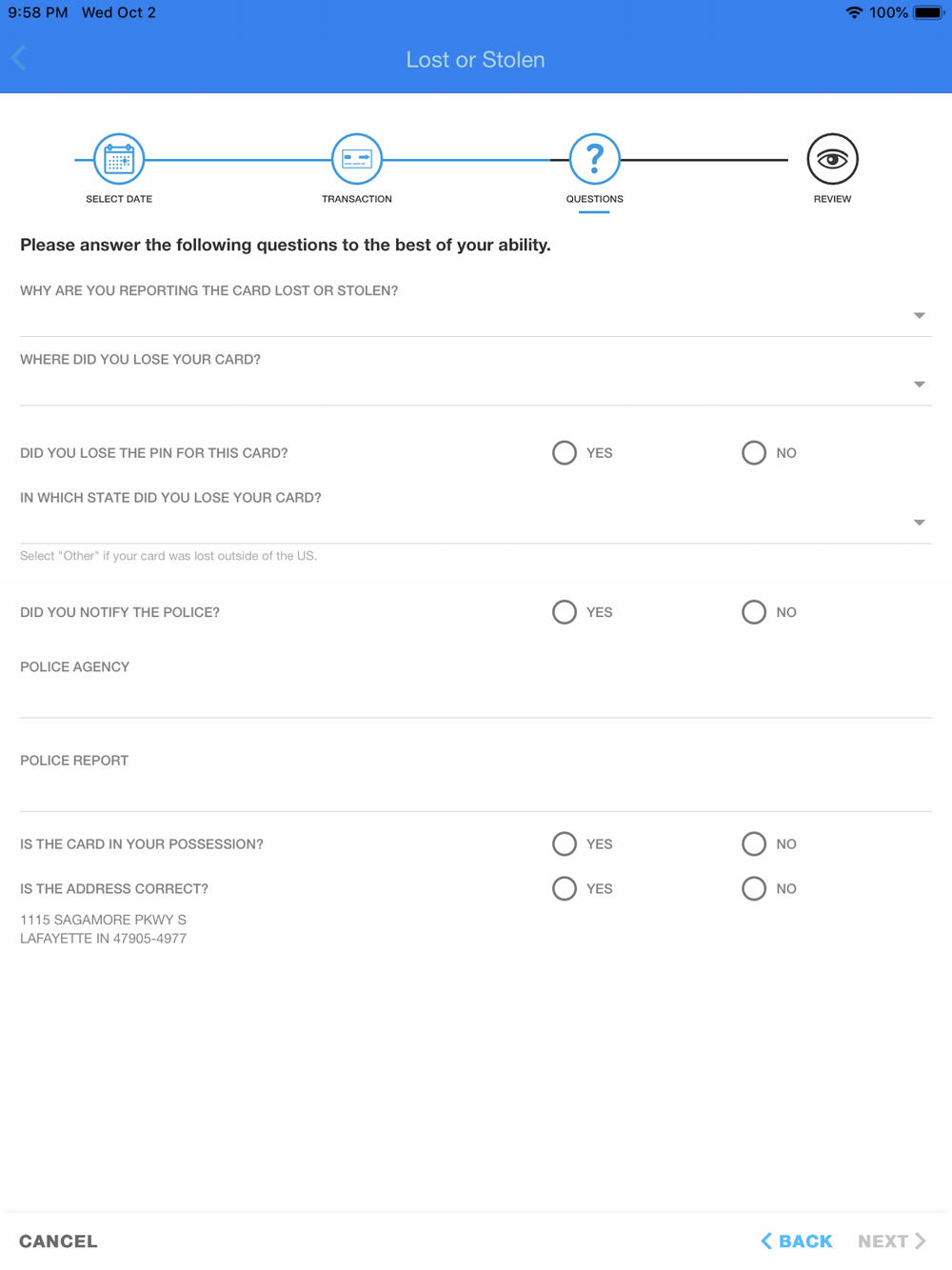 9:58 PM Wed Oct 2

100%

Lost or Stolen

SELECT DATE

TRANSACTION

QUESTIONS

REVIEW

Please answer the following questions to the best of your ability.

WHY ARE YOU REPORTING THE CARD LOST OR STOLEN?

WHERE DID YOU LOSE YOUR CARD?

DID YOU LOSE THE PIN FOR THIS CARD? YES NO

IN WHICH STATE DID YOU LOSE YOUR CARD?

Select "Other" if your card was lost outside of the US.

DID YOU NOTIFY THE POLICE? YES NO

POLICE AGENCY

POLICE REPORT

IS THE CARD IN YOUR POSSESSION? YES NO

IS THE ADDRESS CORRECT? YES NO

1115 SAGAMORE PKWY S
LAFAYETTE IN 47905-4977

CANCEL

BACK

NEXT